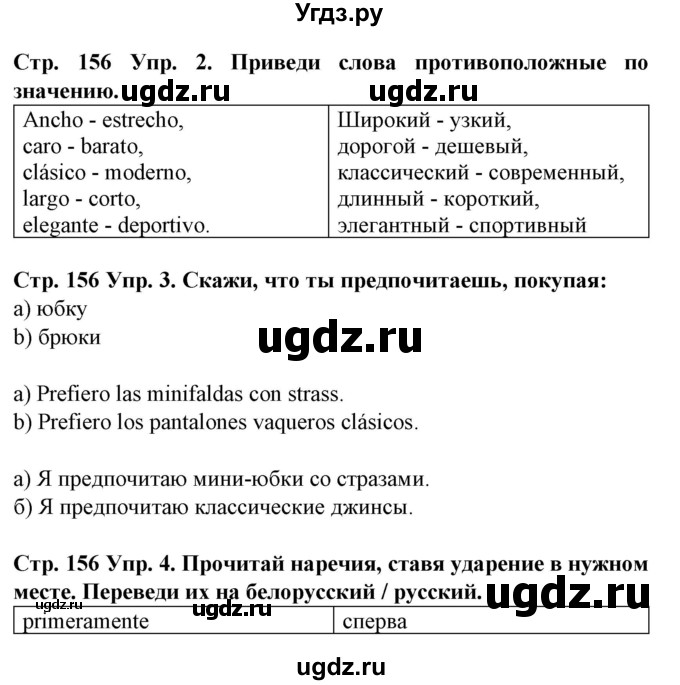 Угдз.ру

Стр. 156 Упр. 2. Приведи слова противоположные по значению. ugdz.ru ugdz.ru

| Ancho - estrecho, caro - barato, clásico - moderno, largo - corto, elegante - deportivo. | Широкий - узкий, дорогой - дешевый, классический - современный, длинный - короткий, элегантный - спортивный |
|---|---|

Стр. 156 Упр. 3. Скажи, что ты предпочитаешь, покупая:
a) юбку
b) брюки

ugdz.ru

a) Prefiero las minifaldas con strass.
b) Prefiero los pantalones vaqueros clásicos.

а) Я предпочитаю мини-юбки со стразами.
б) Я предпочитаю классические джинсы.

Стр. 156 Упр. 4. Прочитай наречия, ставя ударение в нужном месте. Переведи их на белорусский / русский. ugdz.ru

ugdz.ru ugdz.ru

| primeramente | сперва |
|---|---|

ugdz.ru